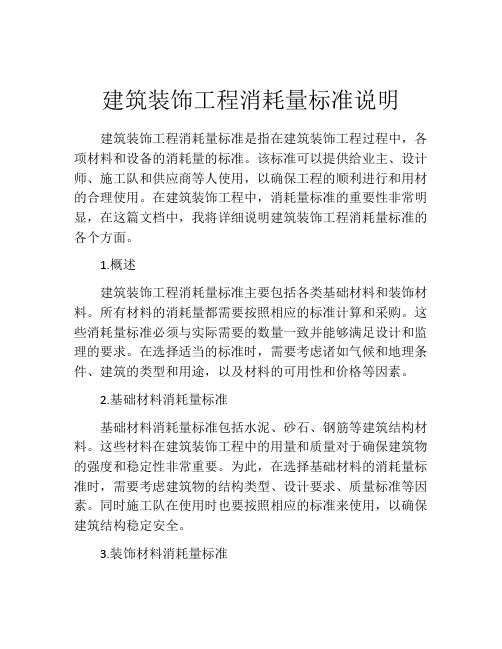 建筑装饰工程消耗量标准说明

建筑装饰工程消耗量标准是指在建筑装饰工程过程中，各项材料和设备的消耗量的标准。该标准可以提供给业主、设计师、施工队和供应商等人使用，以确保工程的顺利进行和用材的合理使用。在建筑装饰工程中，消耗量标准的重要性非常明显，在这篇文档中，我将详细说明建筑装饰工程消耗量标准的各个方面。

1.概述

建筑装饰工程消耗量标准主要包括各类基础材料和装饰材料。所有材料的消耗量都需要按照相应的标准计算和采购。这些消耗量标准必须与实际需要的数量一致并能够满足设计和监理的要求。在选择适当的标准时，需要考虑诸如气候和地理条件、建筑的类型和用途，以及材料的可用性和价格等因素。

2.基础材料消耗量标准

基础材料消耗量标准包括水泥、砂石、钢筋等建筑结构材料。这些材料在建筑装饰工程中的用量和质量对于确保建筑物的强度和稳定性非常重要。为此，在选择基础材料的消耗量标准时，需要考虑建筑物的结构类型、设计要求、质量标准等因素。同时施工队在使用时也要按照相应的标准来使用，以确保建筑结构稳定安全。

3.装饰材料消耗量标准